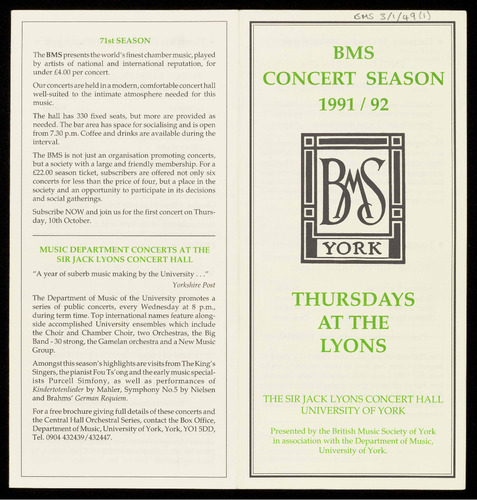 71st SEASON

The BMS presents the world's finest chamber music, played by artists of national and international reputation, for under £4.00 per concert.

Our concerts are held in a modern, comfortable concert hall well-suited to the intimate atmosphere needed for this music.

The hall has 330 fixed seats, but more are provided as needed. The bar area has space for socialising and is open from 7.30 p.m. Coffee and drinks are available during the interval.

The BMS is not just an organisation promoting concerts, but a society with a large and friendly membership. For a £22.00 season ticket, subscribers are offered not only six concerts for less than the price of four, but a place in the society and an opportunity to participate in its decisions and social gatherings.

Subscribe NOW and join us for the first concert on Thursday, 10th October.

MUSIC DEPARTMENT CONCERTS AT THE SIR JACK LYONS CONCERT HALL

"A year of suberb music making by the University . . ."
Yorkshire Post

The Department of Music of the University promotes a series of public concerts, every Wednesday at 8 p.m., during term time. Top international names feature alongside accomplished University ensembles which include the Choir and Chamber Choir, two Orchestras, the Big Band - 30 strong, the Gamelan orchestra and a New Music Group.

Amongst this season's highlights are visits from The King's Singers, the pianist Fou Ts'ong and the early music specialists Purcell Simfony, as well as performances of Kindertotenlieder by Mahler, Symphony No.5 by Nielsen and Brahms' German Requiem.

For a free brochure giving full details of these concerts and the Central Hall Orchestral Series, contact the Box Office, Department of Music, University of York, York, YO1 5DD, Tel. 0904 432439/432447.

BMS 3/1/49(1)

BMS
CONCERT SEASON
1991 / 92

BMS
YORK

THURSDAYS
AT THE
LYONS

THE SIR JACK LYONS CONCERT HALL
UNIVERSITY OF YORK

Presented by the British Music Society of York in association with the Department of Music, University of York.